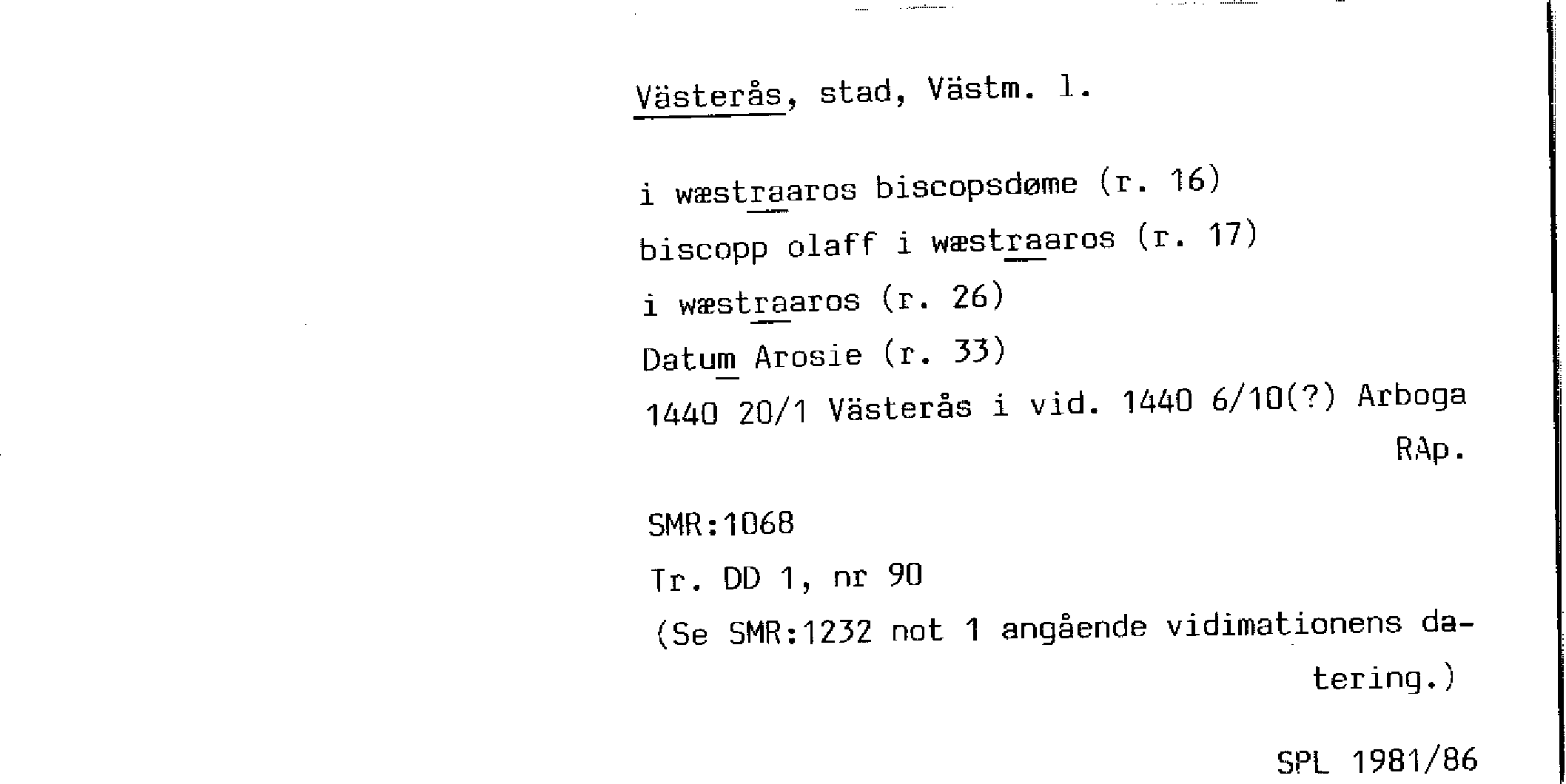 Västerås, stad, Västm. l.

i wæstraaros biscopsdøme (r. 16)
biscopp olaff i wæstraaros (r. 17)
i wæstraaros (r. 26)
Datum Arosie (r. 33)
1440 20/1 Västerås i vid. 1440 6/10(?) Arboga RAp.

SMR:1068
Tr. DD 1, nr 90
(Se SMR:1232 not 1 angående vidimationens datering.)

SPL 1981/86